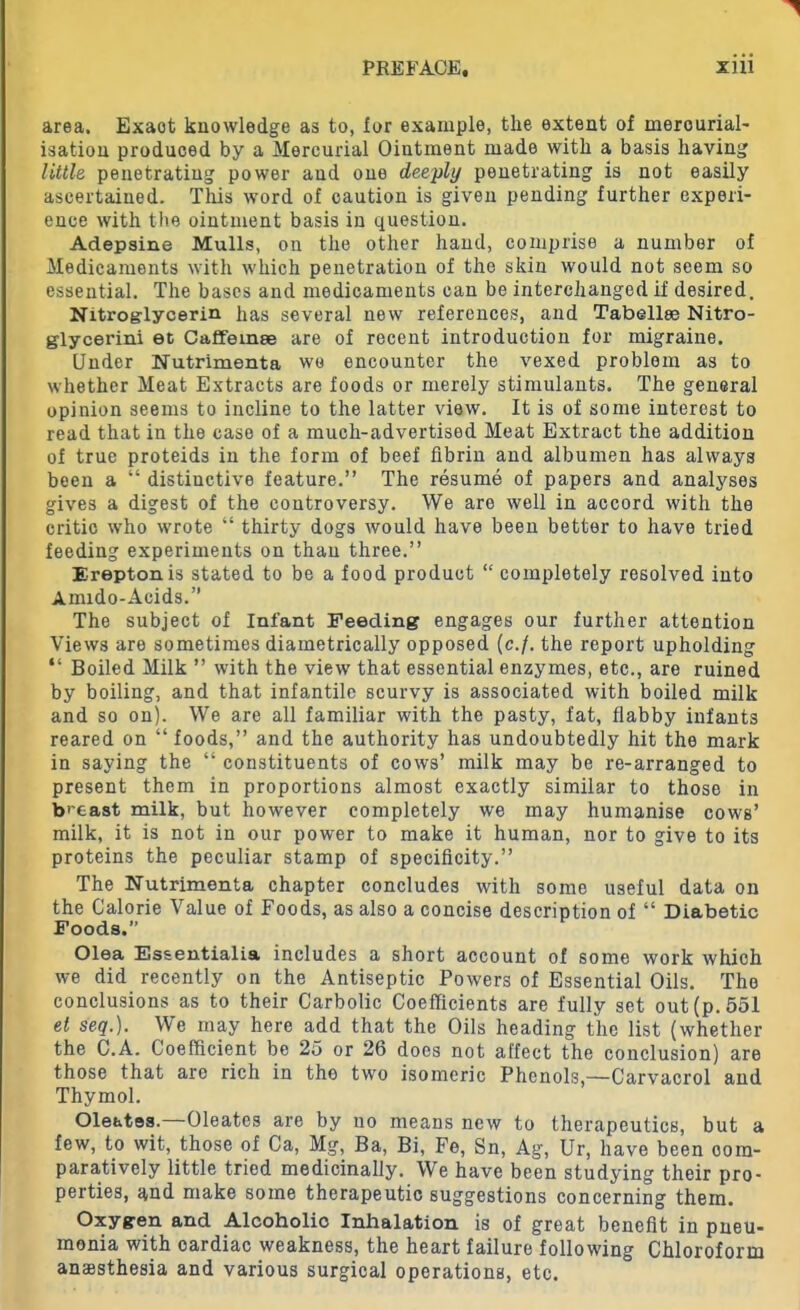 PREFACE. xiii

area. Exact knowledge as to, for example, the extent of mercurialisation produced by a Mercurial Ointment made with a basis having little penetrating power and one deeply penetrating is not easily ascertained. This word of caution is given pending further experience with the ointment basis in question.

Adepsine Mulls, on the other hand, comprise a number of Medicaments with which penetration of the skin would not seem so essential. The bases and medicaments can be interchanged if desired.

Nitroglycerin has several new references, and Tabellæ Nitroglycerini et Caffeinæ are of recent introduction for migraine.

Under Nutrimenta we encounter the vexed problem as to whether Meat Extracts are foods or merely stimulants. The general opinion seems to incline to the latter view. It is of some interest to read that in the case of a much-advertised Meat Extract the addition of true proteids in the form of beef fibrin and albumen has always been a "distinctive feature." The résumé of papers and analyses gives a digest of the controversy. We are well in accord with the critic who wrote "thirty dogs would have been better to have tried feeding experiments on than three."

Erepton is stated to be a food product "completely resolved into Amido-Acids."

The subject of Infant Feeding engages our further attention Views are sometimes diametrically opposed (c.f. the report upholding "Boiled Milk" with the view that essential enzymes, etc., are ruined by boiling, and that infantile scurvy is associated with boiled milk and so on). We are all familiar with the pasty, fat, flabby infants reared on "foods," and the authority has undoubtedly hit the mark in saying the "constituents of cows' milk may be re-arranged to present them in proportions almost exactly similar to those in breast milk, but however completely we may humanise cows' milk, it is not in our power to make it human, nor to give to its proteins the peculiar stamp of specificity."

The Nutrimenta chapter concludes with some useful data on the Calorie Value of Foods, as also a concise description of "Diabetic Foods."

Olea Essentialia includes a short account of some work which we did recently on the Antiseptic Powers of Essential Oils. The conclusions as to their Carbolic Coefficients are fully set out (p. 551 et seq.). We may here add that the Oils heading the list (whether the C.A. Coefficient be 25 or 26 does not affect the conclusion) are those that are rich in the two isomeric Phenols,—Carvacrol and Thymol.

Oleates.—Oleates are by no means new to therapeutics, but a few, to wit, those of Ca, Mg, Ba, Bi, Fe, Sn, Ag, Ur, have been comparatively little tried medicinally. We have been studying their properties, and make some therapeutic suggestions concerning them.

Oxygen and Alcoholic Inhalation is of great benefit in pneumonia with cardiac weakness, the heart failure following Chloroform anæsthesia and various surgical operations, etc.